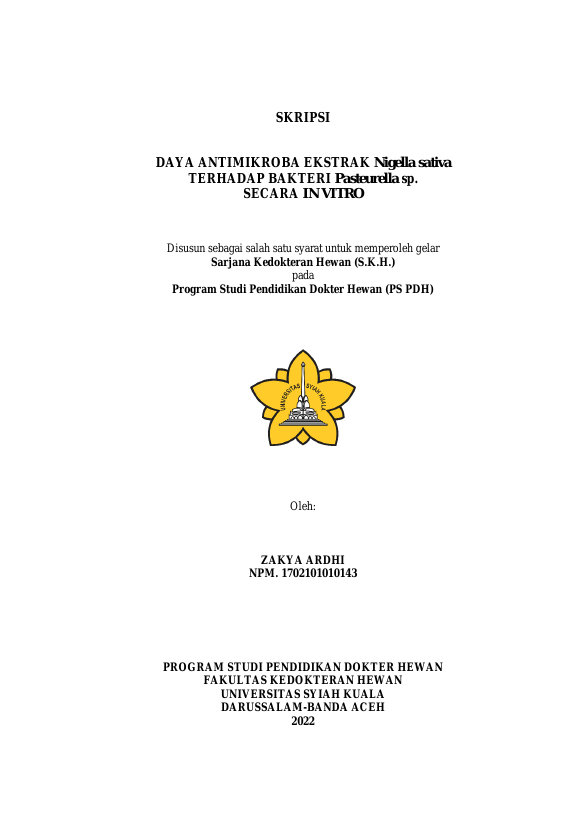 SKRIPSI

DAYA ANTIMIKROBA EKSTRAK Nigella sativa TERHADAP BAKTERI Pasteurella sp. SECARA IN VITRO

Disusun sebagai salah satu syarat untuk memperoleh gelar
Sarjana Kedokteran Hewan (S.K.H.)
pada
Program Studi Pendidikan Dokter Hewan (PS PDH)

UNIVERSITAS SYIAH KUALA

Oleh:

ZAKYA ARDHI
NPM. 1702101010143

PROGRAM STUDI PENDIDIKAN DOKTER HEWAN
FAKULTAS KEDOKTERAN HEWAN
UNIVERSITAS SYIAH KUALA
DARUSSALAM-BANDA ACEH
2022